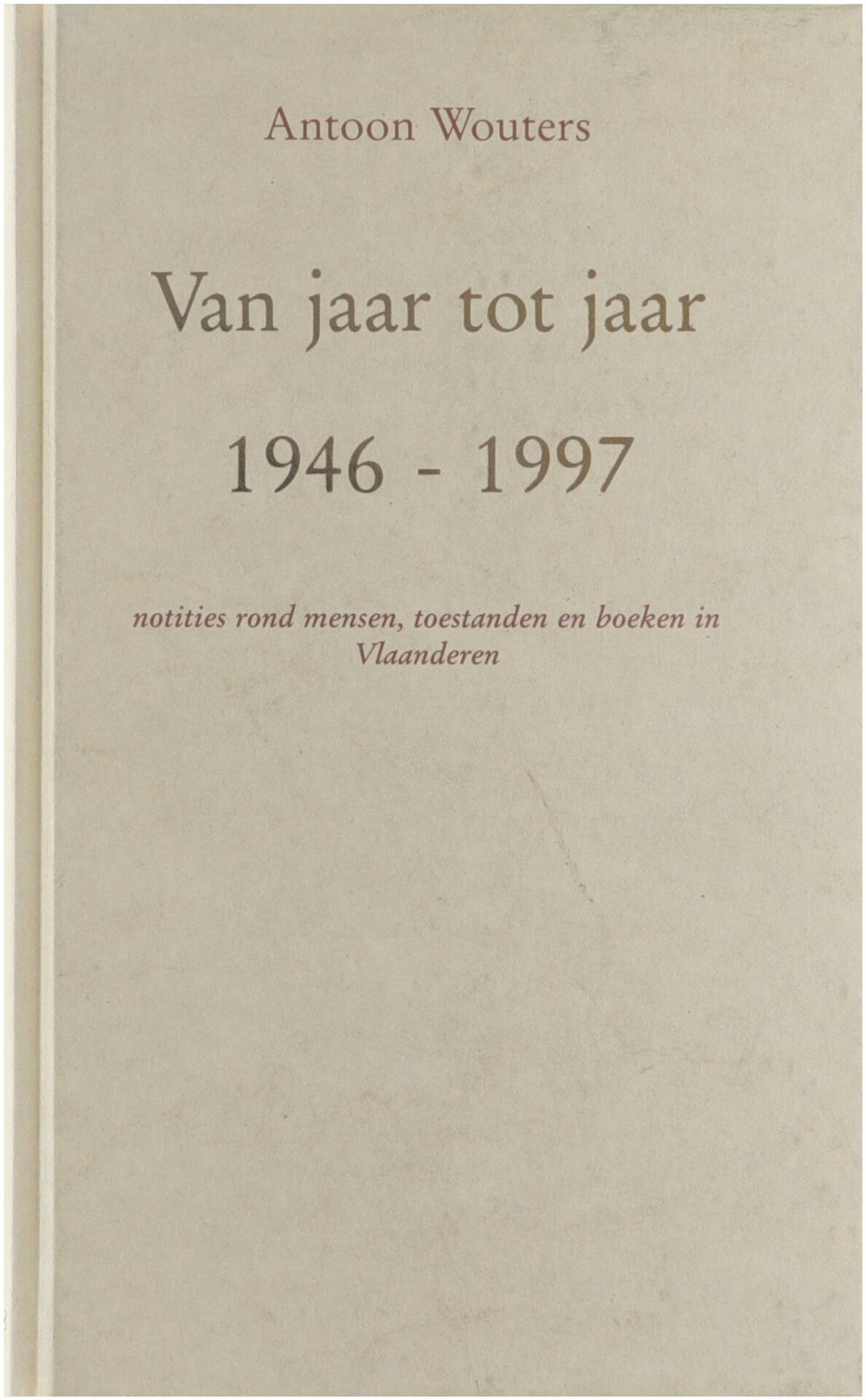 Antoon Wouters

Van jaar tot jaar

1946 - 1997

notities rond mensen, toestanden en boeken in Vlaanderen